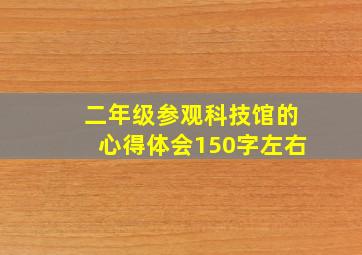 二年级参观科技馆的心得体会150字左右